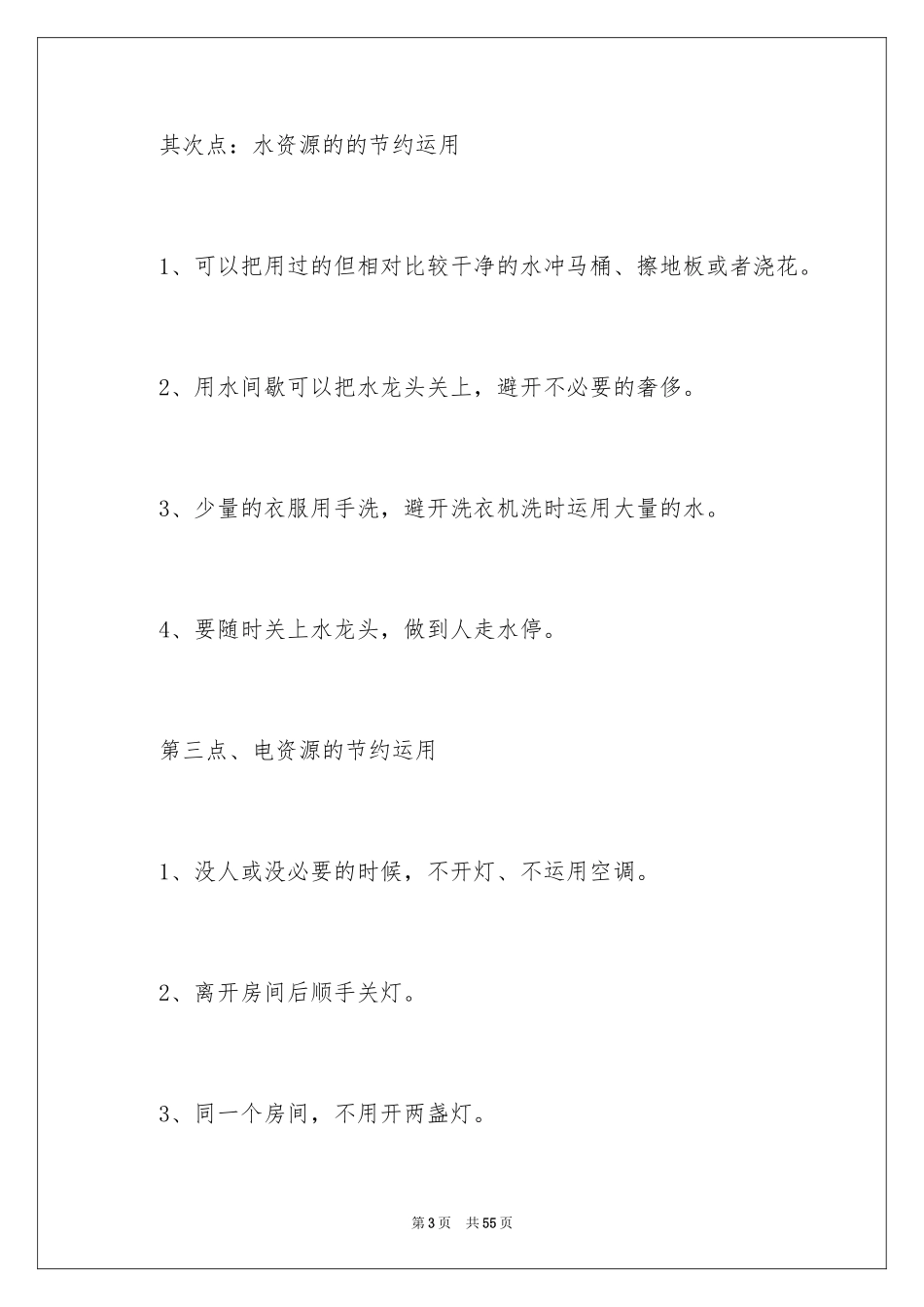 其次点：水资源的的节约运用

1、可以把用过的但相对比较干净的水冲马桶、擦地板或者浇花。

2、用水间歇可以把水龙头关上，避开不必要的奢侈。

3、少量的衣服用手洗，避开洗衣机洗时运用大量的水。

4、要随时关上水龙头，做到人走水停。

第三点、电资源的节约运用

1、没人或没必要的时候，不开灯、不运用空调。

2、离开房间后顺手关灯。

3、同一个房间，不用开两盏灯。

第3页 共55页